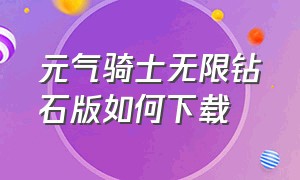 元气骑士无限钻石版如何下载